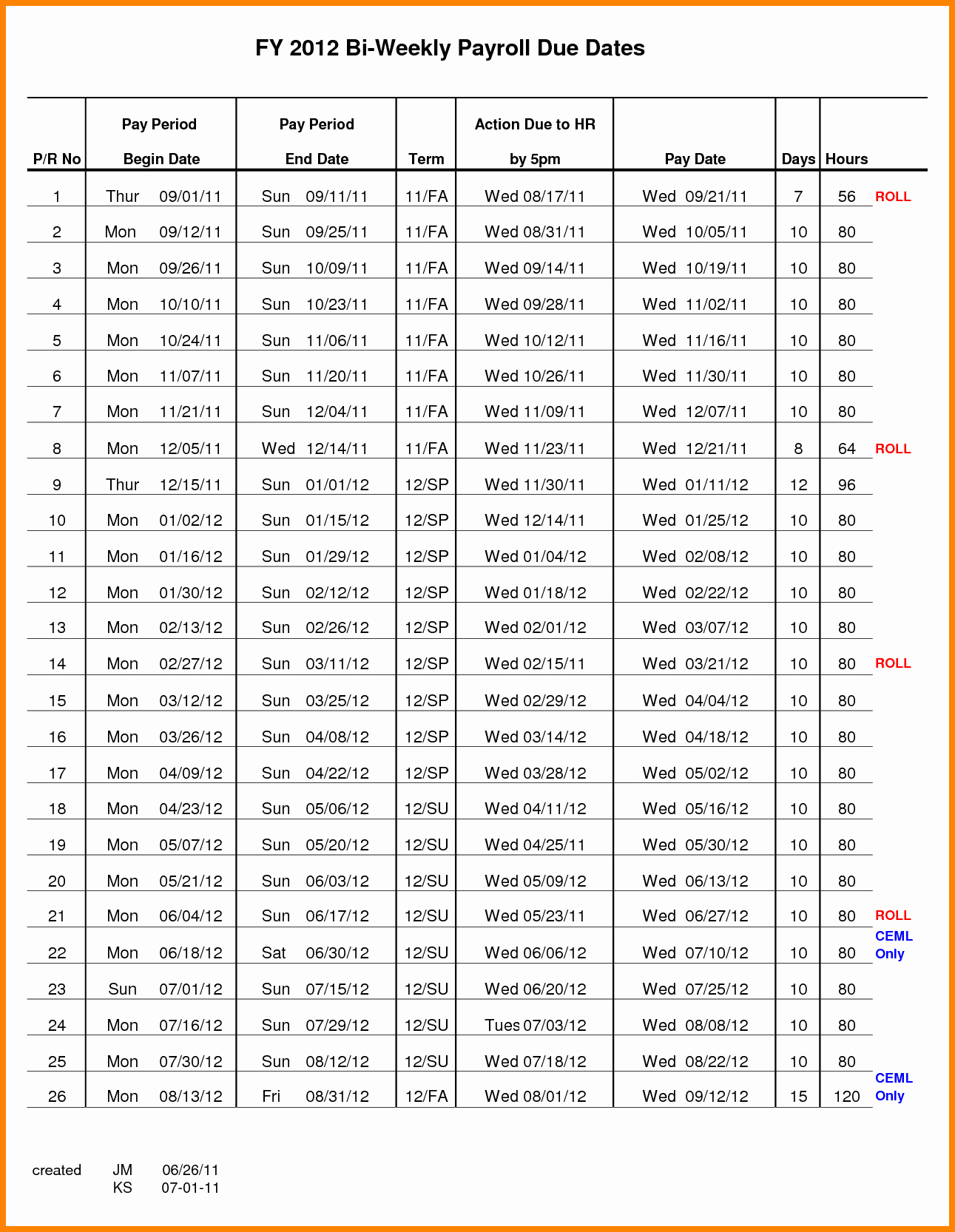 FY 2012 Bi-Weekly Payroll Due Dates

| P/R No | Pay Period Begin Date | Pay Period End Date | Term | Action Due to HR by 5pm | Pay Date | Days | Hours | |
|---|---|---|---|---|---|---|---|---|
| 1 | Thur 09/01/11 | Sun 09/11/11 | 11/FA | Wed 08/17/11 | Wed 09/21/11 | 7 | 56 | ROLL |
| 2 | Mon 09/12/11 | Sun 09/25/11 | 11/FA | Wed 08/31/11 | Wed 10/05/11 | 10 | 80 | |
| 3 | Mon 09/26/11 | Sun 10/09/11 | 11/FA | Wed 09/14/11 | Wed 10/19/11 | 10 | 80 | |
| 4 | Mon 10/10/11 | Sun 10/23/11 | 11/FA | Wed 09/28/11 | Wed 11/02/11 | 10 | 80 | |
| 5 | Mon 10/24/11 | Sun 11/06/11 | 11/FA | Wed 10/12/11 | Wed 11/16/11 | 10 | 80 | |
| 6 | Mon 11/07/11 | Sun 11/20/11 | 11/FA | Wed 10/26/11 | Wed 11/30/11 | 10 | 80 | |
| 7 | Mon 11/21/11 | Sun 12/04/11 | 11/FA | Wed 11/09/11 | Wed 12/07/11 | 10 | 80 | |
| 8 | Mon 12/05/11 | Wed 12/14/11 | 11/FA | Wed 11/23/11 | Wed 12/21/11 | 8 | 64 | ROLL |
| 9 | Thur 12/15/11 | Sun 01/01/12 | 12/SP | Wed 11/30/11 | Wed 01/11/12 | 12 | 96 | |
| 10 | Mon 01/02/12 | Sun 01/15/12 | 12/SP | Wed 12/14/11 | Wed 01/25/12 | 10 | 80 | |
| 11 | Mon 01/16/12 | Sun 01/29/12 | 12/SP | Wed 01/04/12 | Wed 02/08/12 | 10 | 80 | |
| 12 | Mon 01/30/12 | Sun 02/12/12 | 12/SP | Wed 01/18/12 | Wed 02/22/12 | 10 | 80 | |
| 13 | Mon 02/13/12 | Sun 02/26/12 | 12/SP | Wed 02/01/12 | Wed 03/07/12 | 10 | 80 | |
| 14 | Mon 02/27/12 | Sun 03/11/12 | 12/SP | Wed 02/15/11 | Wed 03/21/12 | 10 | 80 | ROLL |
| 15 | Mon 03/12/12 | Sun 03/25/12 | 12/SP | Wed 02/29/12 | Wed 04/04/12 | 10 | 80 | |
| 16 | Mon 03/26/12 | Sun 04/08/12 | 12/SP | Wed 03/14/12 | Wed 04/18/12 | 10 | 80 | |
| 17 | Mon 04/09/12 | Sun 04/22/12 | 12/SP | Wed 03/28/12 | Wed 05/02/12 | 10 | 80 | |
| 18 | Mon 04/23/12 | Sun 05/06/12 | 12/SU | Wed 04/11/12 | Wed 05/16/12 | 10 | 80 | |
| 19 | Mon 05/07/12 | Sun 05/20/12 | 12/SU | Wed 04/25/11 | Wed 05/30/12 | 10 | 80 | |
| 20 | Mon 05/21/12 | Sun 06/03/12 | 12/SU | Wed 05/09/12 | Wed 06/13/12 | 10 | 80 | |
| 21 | Mon 06/04/12 | Sun 06/17/12 | 12/SU | Wed 05/23/11 | Wed 06/27/12 | 10 | 80 | ROLL |
| 22 | Mon 06/18/12 | Sat 06/30/12 | 12/SU | Wed 06/06/12 | Wed 07/10/12 | 10 | 80 | CEML Only |
| 23 | Sun 07/01/12 | Sun 07/15/12 | 12/SU | Wed 06/20/12 | Wed 07/25/12 | 10 | 80 | |
| 24 | Mon 07/16/12 | Sun 07/29/12 | 12/SU | Tues 07/03/12 | Wed 08/08/12 | 10 | 80 | |
| 25 | Mon 07/30/12 | Sun 08/12/12 | 12/SU | Wed 07/18/12 | Wed 08/22/12 | 10 | 80 | |
| 26 | Mon 08/13/12 | Fri 08/31/12 | 12/FA | Wed 08/01/12 | Wed 09/12/12 | 15 | 120 | CEML Only |

created JM 06/26/11
KS 07-01-11